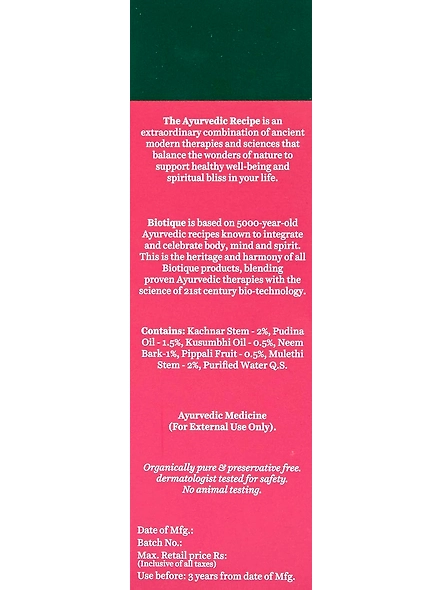 The Ayurvedic Recipe is an extraordinary combination of ancient modern therapies and sciences that balance the wonders of nature to support healthy well-being and spiritual bliss in your life.

Biotique is based on 5000-year-old Ayurvedic recipes known to integrate and celebrate body, mind and spirit. This is the heritage and harmony of all Biotique products, blending proven Ayurvedic therapies with the science of 21st century bio-technology.

Contains: Kachnar Stem - 2%, Pudina Oil - 1.5%, Kusumbhi Oil - 0.5%, Neem Bark-1%, Pippali Fruit - 0.5%, Mulethi Stem - 2%, Purified Water Q.S.

Ayurvedic Medicine
(For External Use Only).

Organically pure & preservative free. dermatologist tested for safety. No animal testing.

Date of Mfg.:
Batch No.:
Max. Retail price Rs:
(Inclusive of all taxes)
Use before: 3 years from date of Mfg.